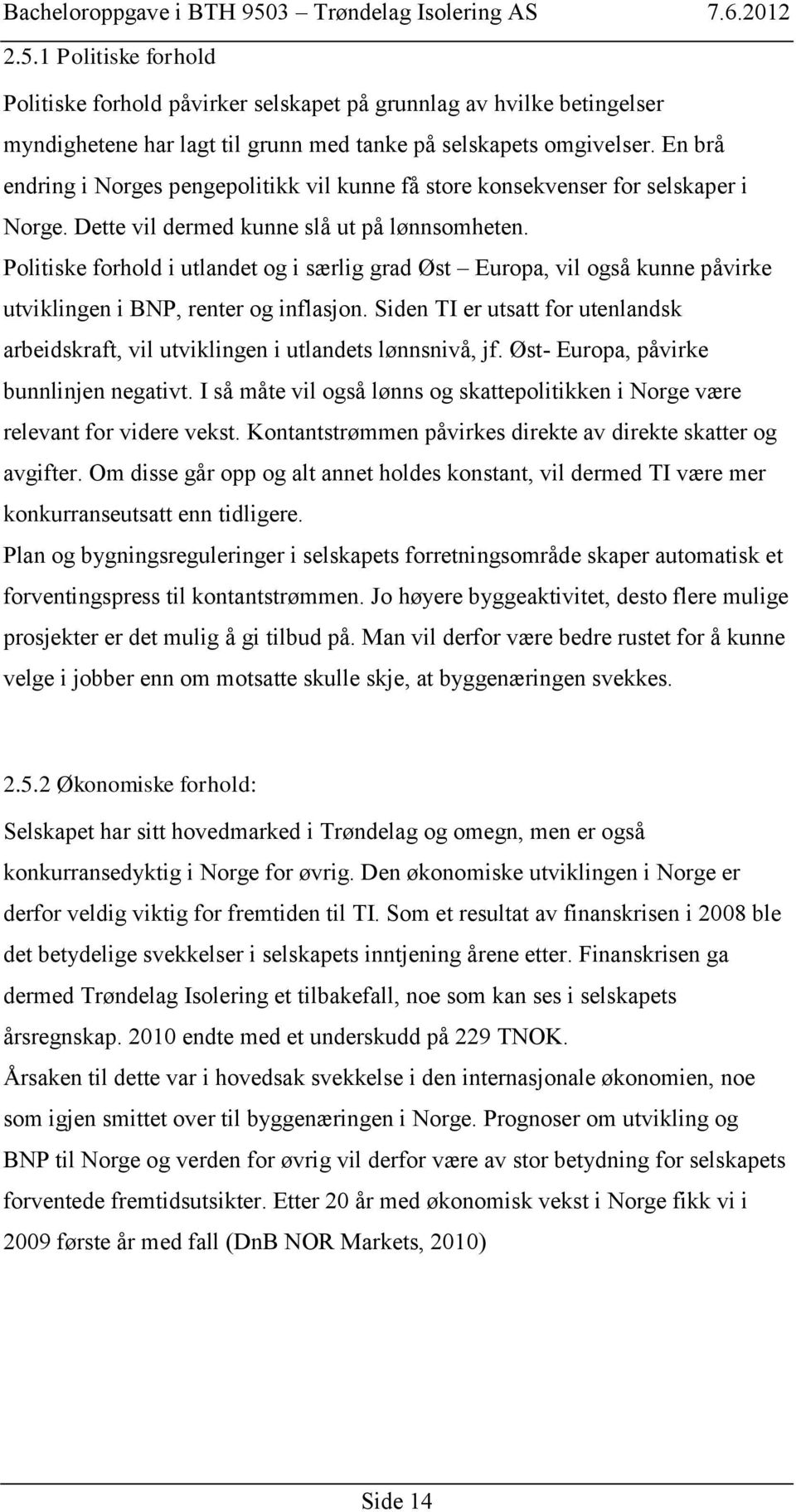 Bacheloroppgave i BTH 9503 – Trøndelag Isolering AS 7.6.2012

2.5.1 Politiske forhold

Politiske forhold påvirker selskapet på grunnlag av hvilke betingelser myndighetene har lagt til grunn med tanke på selskapets omgivelser. En brå endring i Norges pengepolitikk vil kunne få store konsekvenser for selskaper i Norge. Dette vil dermed kunne slå ut på lønnsomheten.
Politiske forhold i utlandet og i særlig grad Øst – Europa, vil også kunne påvirke utviklingen i BNP, renter og inflasjon. Siden TI er utsatt for utenlandsk arbeidskraft, vil utviklingen i utlandets lønnsnivå, jf. Øst- Europa, påvirke bunnlinjen negativt. I så måte vil også lønns og skattepolitikken i Norge være relevant for videre vekst. Kontantstrømmen påvirkes direkte av direkte skatter og avgifter. Om disse går opp og alt annet holdes konstant, vil dermed TI være mer konkurranseutsatt enn tidligere.
Plan og bygningsreguleringer i selskapets forretningsområde skaper automatisk et forventingspress til kontantstrømmen. Jo høyere byggeaktivitet, desto flere mulige prosjekter er det mulig å gi tilbud på. Man vil derfor være bedre rustet for å kunne velge i jobber enn om motsatte skulle skje, at byggenæringen svekkes.

2.5.2 Økonomiske forhold:

Selskapet har sitt hovedmarked i Trøndelag og omegn, men er også konkurransedyktig i Norge for øvrig. Den økonomiske utviklingen i Norge er derfor veldig viktig for fremtiden til TI. Som et resultat av finanskrisen i 2008 ble det betydelige svekkelser i selskapets inntjening årene etter. Finanskrisen ga dermed Trøndelag Isolering et tilbakefall, noe som kan ses i selskapets årsregnskap. 2010 endte med et underskudd på 229 TNOK.
Årsaken til dette var i hovedsak svekkelse i den internasjonale økonomien, noe som igjen smittet over til byggenæringen i Norge. Prognoser om utvikling og BNP til Norge og verden for øvrig vil derfor være av stor betydning for selskapets forventede fremtidsutsikter. Etter 20 år med økonomisk vekst i Norge fikk vi i 2009 første år med fall (DnB NOR Markets, 2010)

Side 14